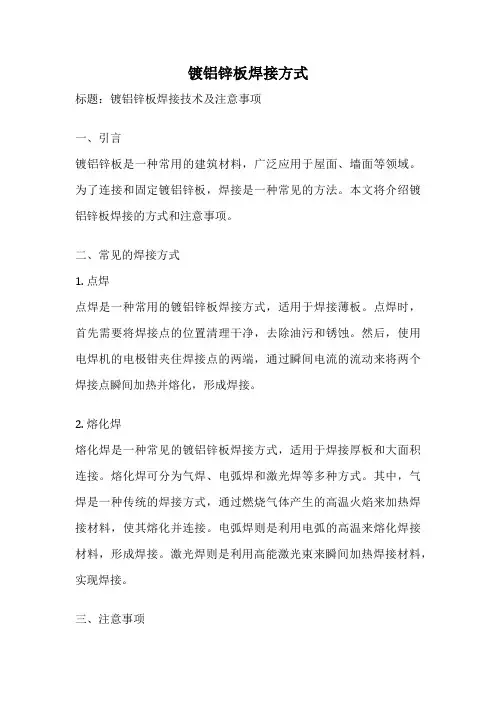 镀铝锌板焊接方式

标题：镀铝锌板焊接技术及注意事项

一、引言

镀铝锌板是一种常用的建筑材料，广泛应用于屋面、墙面等领域。为了连接和固定镀铝锌板，焊接是一种常见的方法。本文将介绍镀铝锌板焊接的方式和注意事项。

二、常见的焊接方式

1. 点焊

点焊是一种常用的镀铝锌板焊接方式，适用于焊接薄板。点焊时，首先需要将焊接点的位置清理干净，去除油污和锈蚀。然后，使用电焊机的电极钳夹住焊接点的两端，通过瞬间电流的流动来将两个焊接点瞬间加热并熔化，形成焊接。

2. 熔化焊

熔化焊是一种常见的镀铝锌板焊接方式，适用于焊接厚板和大面积连接。熔化焊可分为气焊、电弧焊和激光焊等多种方式。其中，气焊是一种传统的焊接方式，通过燃烧气体产生的高温火焰来加热焊接材料，使其熔化并连接。电弧焊则是利用电弧的高温来熔化焊接材料，形成焊接。激光焊则是利用高能激光束来瞬间加热焊接材料，实现焊接。

三、注意事项